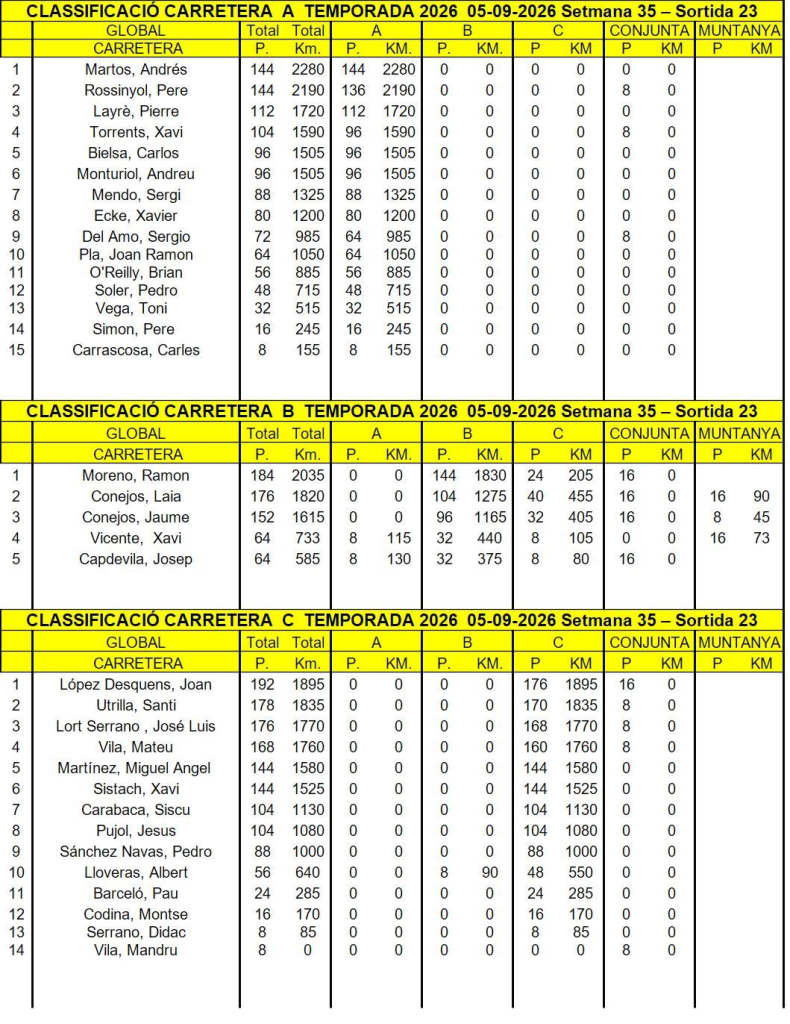 CLASSIFICACIÓ CARRETERA A TEMPORADA 2026 05-09-2026 Setmana 35 – Sortida 23

|  | GLOBAL | Total | Total | A |  | B |  | C |  | CONJUNTA |  | MUNTANYA |  |
|---|---|---|---|---|---|---|---|---|---|---|---|---|---|
|  | CARRETERA | P. | Km. | P. | KM. | P. | KM. | P | KM | P | KM | P | KM |
| 1 | Martos, Andrés | 144 | 2280 | 144 | 2280 | 0 | 0 | 0 | 0 | 0 | 0 |  |  |
| 2 | Rossinyol, Pere | 144 | 2190 | 136 | 2190 | 0 | 0 | 0 | 0 | 8 | 0 |  |  |
| 3 | Layrè, Pierre | 112 | 1720 | 112 | 1720 | 0 | 0 | 0 | 0 | 0 | 0 |  |  |
| 4 | Torrents, Xavi | 104 | 1590 | 96 | 1590 | 0 | 0 | 0 | 0 | 8 | 0 |  |  |
| 5 | Bielsa, Carlos | 96 | 1505 | 96 | 1505 | 0 | 0 | 0 | 0 | 0 | 0 |  |  |
| 6 | Monturiol, Andreu | 96 | 1505 | 96 | 1505 | 0 | 0 | 0 | 0 | 0 | 0 |  |  |
| 7 | Mendo, Sergi | 88 | 1325 | 88 | 1325 | 0 | 0 | 0 | 0 | 0 | 0 |  |  |
| 8 | Ecke, Xavier | 80 | 1200 | 80 | 1200 | 0 | 0 | 0 | 0 | 0 | 0 |  |  |
| 9 | Del Amo, Sergio | 72 | 985 | 64 | 985 | 0 | 0 | 0 | 0 | 8 | 0 |  |  |
| 10 | Pla, Joan Ramon | 64 | 1050 | 64 | 1050 | 0 | 0 | 0 | 0 | 0 | 0 |  |  |
| 11 | O'Reilly, Brian | 56 | 885 | 56 | 885 | 0 | 0 | 0 | 0 | 0 | 0 |  |  |
| 12 | Soler, Pedro | 48 | 715 | 48 | 715 | 0 | 0 | 0 | 0 | 0 | 0 |  |  |
| 13 | Vega, Toni | 32 | 515 | 32 | 515 | 0 | 0 | 0 | 0 | 0 | 0 |  |  |
| 14 | Simon, Pere | 16 | 245 | 16 | 245 | 0 | 0 | 0 | 0 | 0 | 0 |  |  |
| 15 | Carrascosa, Carles | 8 | 155 | 8 | 155 | 0 | 0 | 0 | 0 | 0 | 0 |  |  |

CLASSIFICACIÓ CARRETERA B TEMPORADA 2026 05-09-2026 Setmana 35 – Sortida 23

|  | GLOBAL | Total | Total | A |  | B |  | C |  | CONJUNTA |  | MUNTANYA |  |
|---|---|---|---|---|---|---|---|---|---|---|---|---|---|
|  | CARRETERA | P. | Km. | P. | KM. | P. | KM. | P | KM | P | KM | P | KM |
| 1 | Moreno, Ramon | 184 | 2035 | 0 | 0 | 144 | 1830 | 24 | 205 | 16 | 0 |  |  |
| 2 | Conejos, Laia | 176 | 1820 | 0 | 0 | 104 | 1275 | 40 | 455 | 16 | 0 | 16 | 90 |
| 3 | Conejos, Jaume | 152 | 1615 | 0 | 0 | 96 | 1165 | 32 | 405 | 16 | 0 | 8 | 45 |
| 4 | Vicente, Xavi | 64 | 733 | 8 | 115 | 32 | 440 | 8 | 105 | 0 | 0 | 16 | 73 |
| 5 | Capdevila, Josep | 64 | 585 | 8 | 130 | 32 | 375 | 8 | 80 | 16 | 0 |  |  |

CLASSIFICACIÓ CARRETERA C TEMPORADA 2026 05-09-2026 Setmana 35 – Sortida 23

|  | GLOBAL | Total | Total | A |  | B |  | C |  | CONJUNTA |  | MUNTANYA |  |
|---|---|---|---|---|---|---|---|---|---|---|---|---|---|
|  | CARRETERA | P. | Km. | P. | KM. | P. | KM. | P | KM | P | KM | P | KM |
| 1 | López Desquens, Joan | 192 | 1895 | 0 | 0 | 0 | 0 | 176 | 1895 | 16 | 0 |  |  |
| 2 | Utrilla, Santi | 178 | 1835 | 0 | 0 | 0 | 0 | 170 | 1835 | 8 | 0 |  |  |
| 3 | Lort Serrano , José Luis | 176 | 1770 | 0 | 0 | 0 | 0 | 168 | 1770 | 8 | 0 |  |  |
| 4 | Vila, Mateu | 168 | 1760 | 0 | 0 | 0 | 0 | 160 | 1760 | 8 | 0 |  |  |
| 5 | Martínez, Miguel Angel | 144 | 1580 | 0 | 0 | 0 | 0 | 144 | 1580 | 0 | 0 |  |  |
| 6 | Sistach, Xavi | 144 | 1525 | 0 | 0 | 0 | 0 | 144 | 1525 | 0 | 0 |  |  |
| 7 | Carabaca, Siscu | 104 | 1130 | 0 | 0 | 0 | 0 | 104 | 1130 | 0 | 0 |  |  |
| 8 | Pujol, Jesus | 104 | 1080 | 0 | 0 | 0 | 0 | 104 | 1080 | 0 | 0 |  |  |
| 9 | Sánchez Navas, Pedro | 88 | 1000 | 0 | 0 | 0 | 0 | 88 | 1000 | 0 | 0 |  |  |
| 10 | Lloveras, Albert | 56 | 640 | 0 | 0 | 8 | 90 | 48 | 550 | 0 | 0 |  |  |
| 11 | Barceló, Pau | 24 | 285 | 0 | 0 | 0 | 0 | 24 | 285 | 0 | 0 |  |  |
| 12 | Codina, Montse | 16 | 170 | 0 | 0 | 0 | 0 | 16 | 170 | 0 | 0 |  |  |
| 13 | Serrano, Didac | 8 | 85 | 0 | 0 | 0 | 0 | 8 | 85 | 0 | 0 |  |  |
| 14 | Vila, Mandru | 8 | 0 | 0 | 0 | 0 | 0 | 0 | 0 | 8 | 0 |  |  |